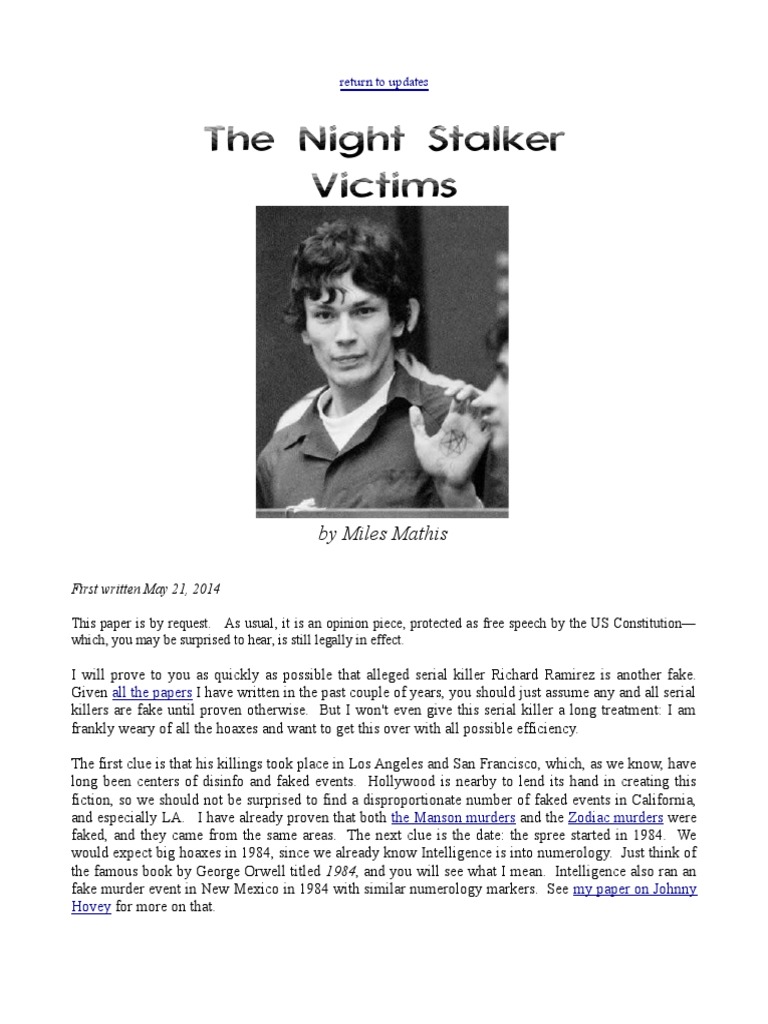 return to updates

The Night Stalker Victims

by Miles Mathis

First written May 21, 2014

This paper is by request. As usual, it is an opinion piece, protected as free speech by the US Constitution—which, you may be surprised to hear, is still legally in effect.

I will prove to you as quickly as possible that alleged serial killer Richard Ramirez is another fake. Given all the papers I have written in the past couple of years, you should just assume any and all serial killers are fake until proven otherwise. But I won't even give this serial killer a long treatment: I am frankly weary of all the hoaxes and want to get this over with all possible efficiency.

The first clue is that his killings took place in Los Angeles and San Francisco, which, as we know, have long been centers of disinfo and faked events. Hollywood is nearby to lend its hand in creating this fiction, so we should not be surprised to find a disproportionate number of faked events in California, and especially LA. I have already proven that both the Manson murders and the Zodiac murders were faked, and they came from the same areas. The next clue is the date: the spree started in 1984. We would expect big hoaxes in 1984, since we already know Intelligence is into numerology. Just think of the famous book by George Orwell titled 1984, and you will see what I mean. Intelligence also ran an fake murder event in New Mexico in 1984 with similar numerology markers. See my paper on Johnny Hovey for more on that.